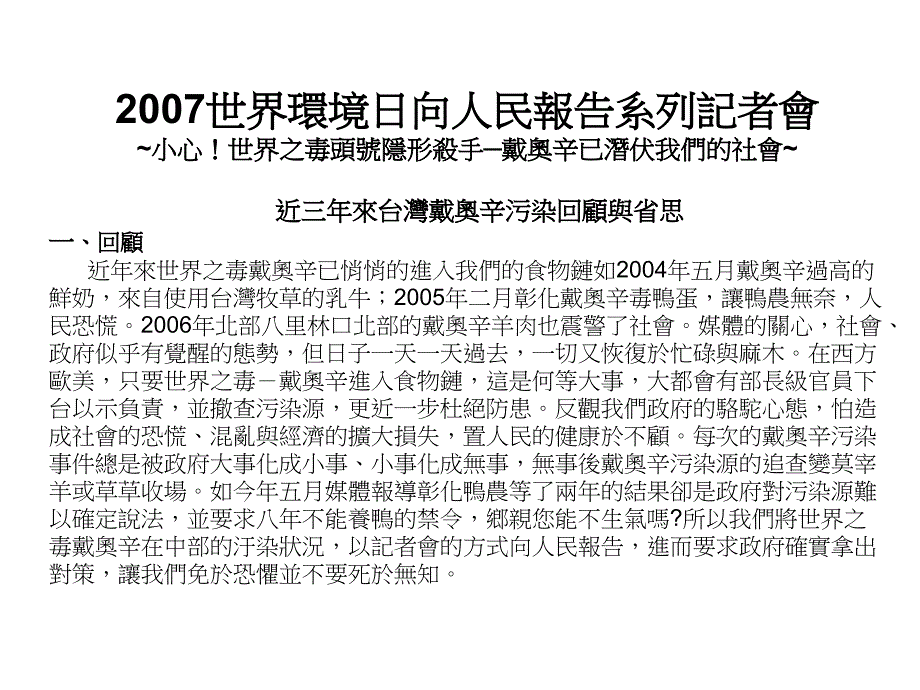 2007世界環境日向人民報告系列記者會
~小心！世界之毒頭號隱形殺手─戴奧辛已潛伏我們的社會~

近三年來台灣戴奧辛污染回顧與省思

一、回顧

近年來世界之毒戴奧辛已悄悄的進入我們的食物鏈如2004年五月戴奧辛過高的鮮奶，來自使用台灣牧草的乳牛；2005年二月彰化戴奧辛毒鴨蛋，讓鴨農無奈，人民恐慌。2006年北部八里林口北部的戴奧辛羊肉也震警了社會。媒體的關心，社會、政府似乎有覺醒的態勢，但日子一天一天過去，一切又恢復於忙碌與麻木。在西方歐美，只要世界之毒－戴奧辛進入食物鏈，這是何等大事，大都會有部長級官員下台以示負責，並撤查污染源，更近一步杜絕防患。反觀我們政府的駱駝心態，怕造成社會的恐慌、混亂與經濟的擴大損失，置人民的健康於不顧。每次的戴奧辛污染事件總是被政府大事化成小事、小事化成無事，無事後戴奧辛污染源的追查變莫宰羊或草草收場。如今年五月媒體報導彰化鴨農等了兩年的結果卻是政府對污染源難以確定說法，並要求八年不能養鴨的禁令，鄉親您能不生氣嗎?所以我們將世界之毒戴奧辛在中部的汙染狀況，以記者會的方式向人民報告，進而要求政府確實拿出對策，讓我們免於恐懼並不要死於無知。